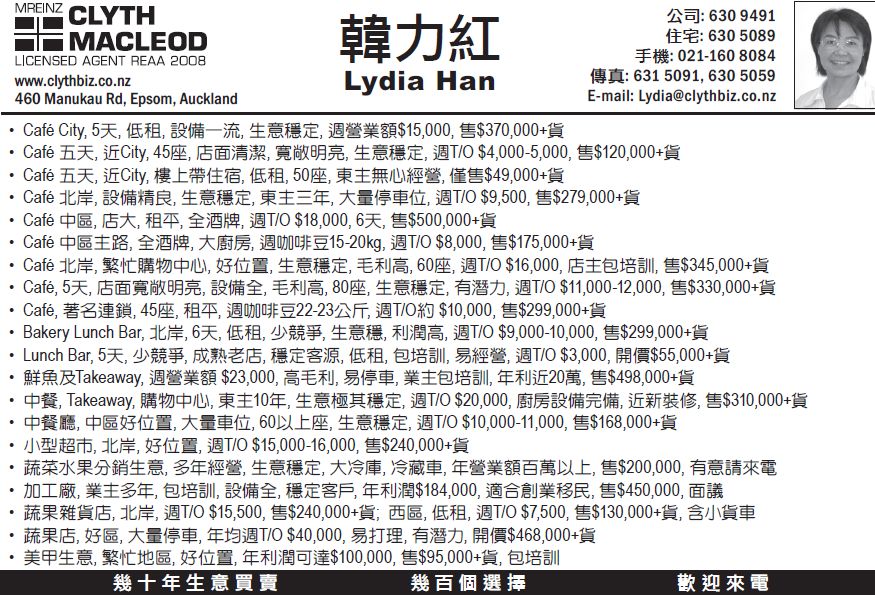 MREINZ
CLYTH MACLEOD
LICENSED AGENT REAA 2008
www.clythbiz.co.nz
460 Manukau Rd, Epsom, Auckland

韓力紅
Lydia Han

公司: 630 9491
住宅: 630 5089
手機: 021-160 8084
傳真: 631 5091, 630 5059
E-mail: Lydia@clythbiz.co.nz

• Café City, 5天, 低租, 設備一流, 生意穩定, 週營業額$15,000, 售$370,000+貨
• Café 五天, 近City, 45座, 店面清潔, 寬敞明亮, 生意穩定, 週T/O $4,000-5,000, 售$120,000+貨
• Café 五天, 近City, 樓上帶住宿, 低租, 50座, 東主無心經營, 僅售$49,000+貨
• Café 北岸, 設備精良, 生意穩定, 東主三年, 大量停車位, 週T/O $9,500, 售$279,000+貨
• Café 中區, 店大, 租平, 全酒牌, 週T/O $18,000, 6天, 售$500,000+貨
• Café 中區主路, 全酒牌, 大廚房, 週咖啡豆15-20kg, 週T/O $8,000, 售$175,000+貨
• Café 北岸, 繁忙購物中心, 好位置, 生意穩定, 毛利高, 60座, 週T/O $16,000, 店主包培訓, 售$345,000+貨
• Café, 5天, 店面寬敞明亮, 設備全, 毛利高, 80座, 生意穩定, 有潛力, 週T/O $11,000-12,000, 售$330,000+貨
• Café, 著名連鎖, 45座, 租平, 週咖啡豆22-23公斤, 週T/O約 $10,000, 售$299,000+貨
• Bakery Lunch Bar, 北岸, 6天, 低租, 少競爭, 生意穩, 利潤高, 週T/O $9,000-10,000, 售$299,000+貨
• Lunch Bar, 5天, 少競爭, 成熟老店, 穩定客源, 低租, 包培訓, 易經營, 週T/O $3,000, 開價$55,000+貨
• 鮮魚及Takeaway, 週營業額 $23,000, 高毛利, 易停車, 業主包培訓, 年利近20萬, 售$498,000+貨
• 中餐, Takeaway, 購物中心, 東主10年, 生意極其穩定, 週T/O $20,000, 廚房設備完備, 近新裝修, 售$310,000+貨
• 中餐廳, 中區好位置, 大量車位, 60以上座, 生意穩定, 週T/O $10,000-11,000, 售$168,000+貨
• 小型超市, 北岸, 好位置, 週T/O $15,000-16,000, 售$240,000+貨
• 蔬菜水果分銷生意, 多年經營, 生意穩定, 大冷庫, 冷藏車, 年營業額百萬以上, 售$200,000, 有意請來電
• 加工廠, 業主多年, 包培訓, 設備全, 穩定客戶, 年利潤$184,000, 適合創業移民, 售$450,000, 面議
• 蔬果雜貨店, 北岸, 週T/O $15,500, 售$240,000+貨; 西區, 低租, 週T/O $7,500, 售$130,000+貨, 含小貨車
• 蔬果店, 好區, 大量停車, 年均週T/O $40,000, 易打理, 有潛力, 開價$468,000+貨
• 美甲生意, 繁忙地區, 好位置, 年利潤可達$100,000, 售$95,000+貨, 包培訓

幾十年生意買賣 幾百個選擇 歡迎來電